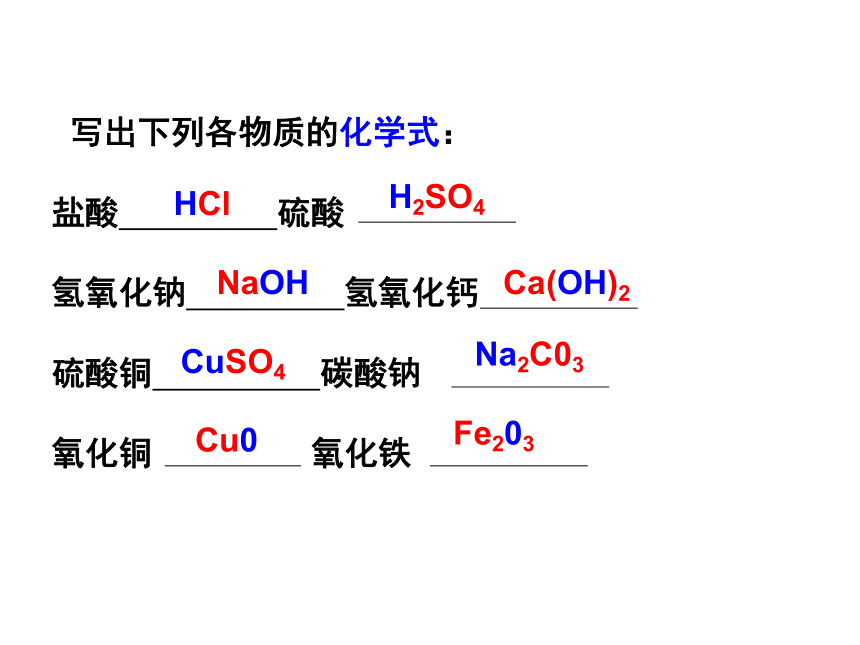 写出下列各物质的化学式：

盐酸 $HCl$ 硫酸 $H_2SO_4$

氢氧化钠 $NaOH$ 氢氧化钙 $Ca(OH)_2$

硫酸铜 $CuSO_4$ 碳酸钠 $Na_2C0_3$

氧化铜 $Cu0$ 氧化铁 $Fe_20_3$